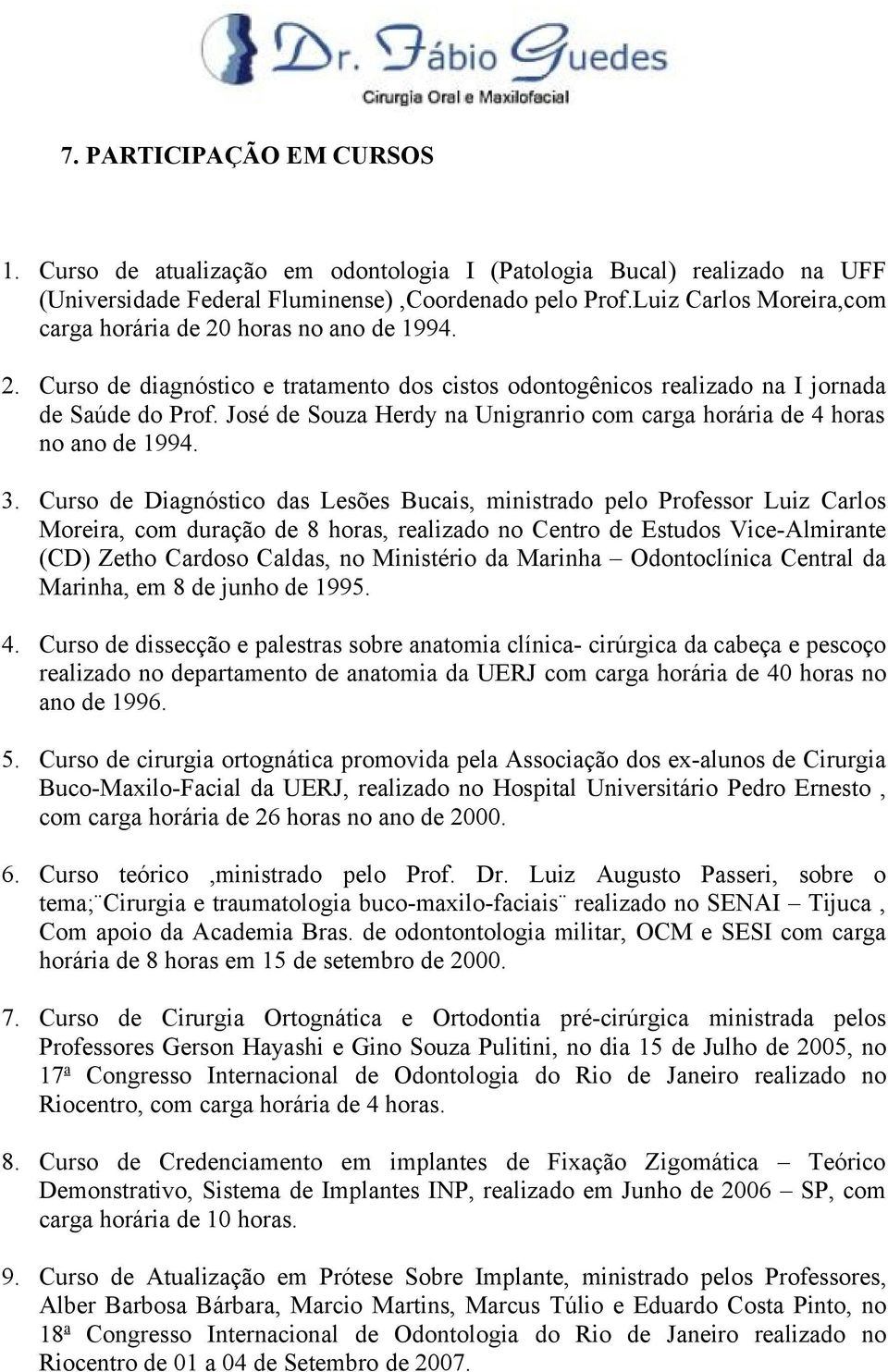 Dr. Fábio Guedes
Cirurgia Oral e Maxilofacial

7. PARTICIPAÇÃO EM CURSOS

1. Curso de atualização em odontologia I (Patologia Bucal) realizado na UFF (Universidade Federal Fluminense) ,Coordenado pelo Prof.Luiz Carlos Moreira,com carga horária de 20 horas no ano de 1994.

2. Curso de diagnóstico e tratamento dos cistos odontogênicos realizado na I jornada de Saúde do Prof. José de Souza Herdy na Unigranrio com carga horária de 4 horas no ano de 1994.

3. Curso de Diagnóstico das Lesões Bucais, ministrado pelo Professor Luiz Carlos Moreira, com duração de 8 horas, realizado no Centro de Estudos Vice-Almirante (CD) Zetho Cardoso Caldas, no Ministério da Marinha – Odontoclínica Central da Marinha, em 8 de junho de 1995.

4. Curso de dissecção e palestras sobre anatomia clínica- cirúrgica da cabeça e pescoço realizado no departamento de anatomia da UERJ com carga horária de 40 horas no ano de 1996.

5. Curso de cirurgia ortognática promovida pela Associação dos ex-alunos de Cirurgia Buco-Maxilo-Facial da UERJ, realizado no Hospital Universitário Pedro Ernesto , com carga horária de 26 horas no ano de 2000.

6. Curso teórico ,ministrado pelo Prof. Dr. Luiz Augusto Passeri, sobre o tema;¨Cirurgia e traumatologia buco-maxilo-faciais¨ realizado no SENAI – Tijuca , Com apoio da Academia Bras. de odontontologia militar, OCM e SESI com carga horária de 8 horas em 15 de setembro de 2000.

7. Curso de Cirurgia Ortognática e Ortodontia pré-cirúrgica ministrada pelos Professores Gerson Hayashi e Gino Souza Pulitini, no dia 15 de Julho de 2005, no 17ª Congresso Internacional de Odontologia do Rio de Janeiro realizado no Riocentro, com carga horária de 4 horas.

8. Curso de Credenciamento em implantes de Fixação Zigomática – Teórico Demonstrativo, Sistema de Implantes INP, realizado em Junho de 2006 – SP, com carga horária de 10 horas.

9. Curso de Atualização em Prótese Sobre Implante, ministrado pelos Professores, Alber Barbosa Bárbara, Marcio Martins, Marcus Túlio e Eduardo Costa Pinto, no 18ª Congresso Internacional de Odontologia do Rio de Janeiro realizado no Riocentro de 01 a 04 de Setembro de 2007.